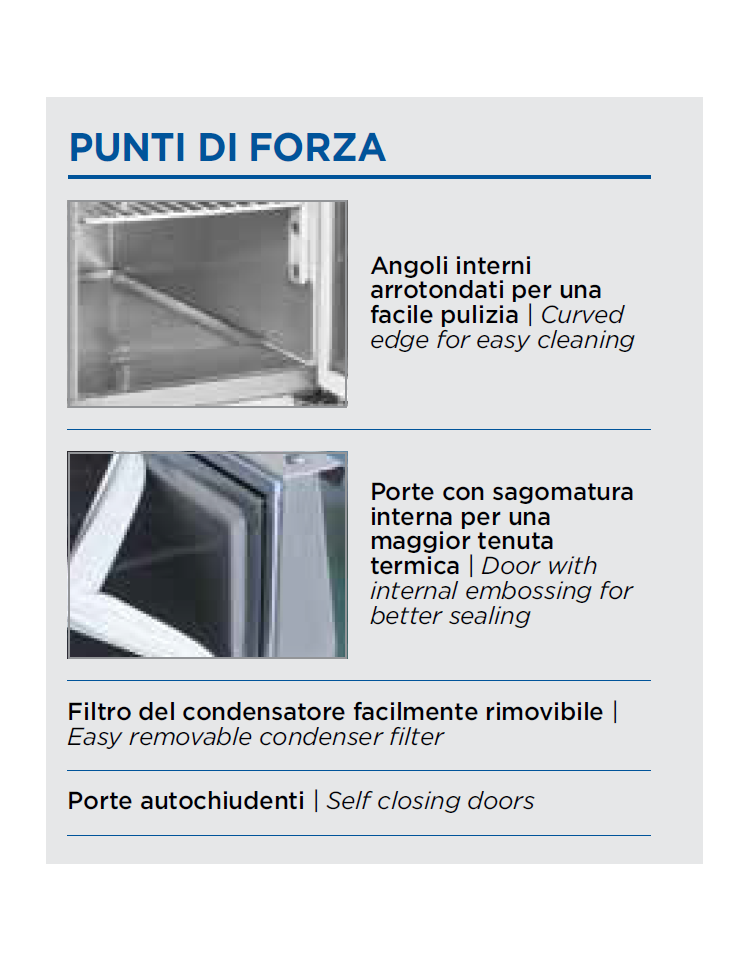 PUNTI DI FORZA

Angoli interni arrotondati per una facile pulizia | Curved edge for easy cleaning

Porte con sagomatura interna per una maggior tenuta termica | Door with internal embossing for better sealing

Filtro del condensatore facilmente rimovibile | Easy removable condenser filter

Porte autochiudenti | Self closing doors